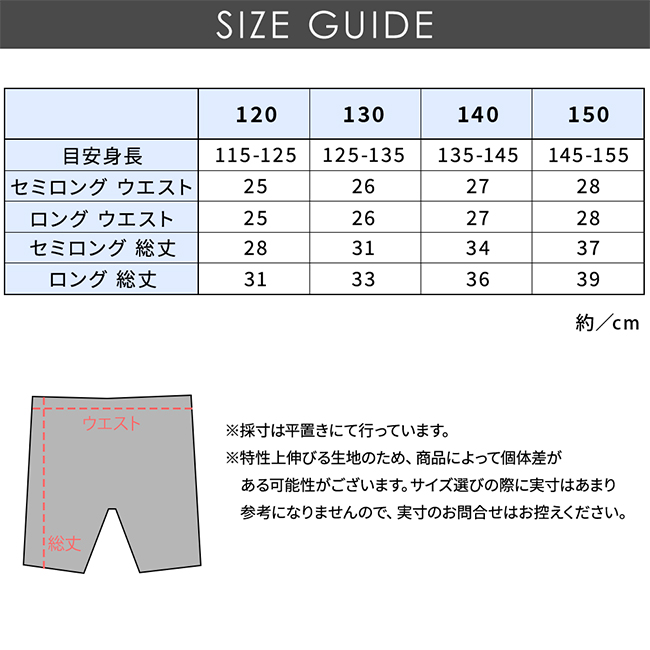 SIZE GUIDE

| | 120 | 130 | 140 | 150 |
|---|---|---|---|---|
| 目安身長 | 115-125 | 125-135 | 135-145 | 145-155 |
| セミロング ウエスト | 25 | 26 | 27 | 28 |
| ロング ウエスト | 25 | 26 | 27 | 28 |
| セミロング 総丈 | 28 | 31 | 34 | 37 |
| ロング 総丈 | 31 | 33 | 36 | 39 |

約／cm

ウエスト

総丈

※採寸は平置きにて行っています。
※特性上伸びる生地のため、商品によって個体差がある可能性がございます。サイズ選びの際に実寸はあまり参考になりませんので、実寸のお問合せはお控えください。